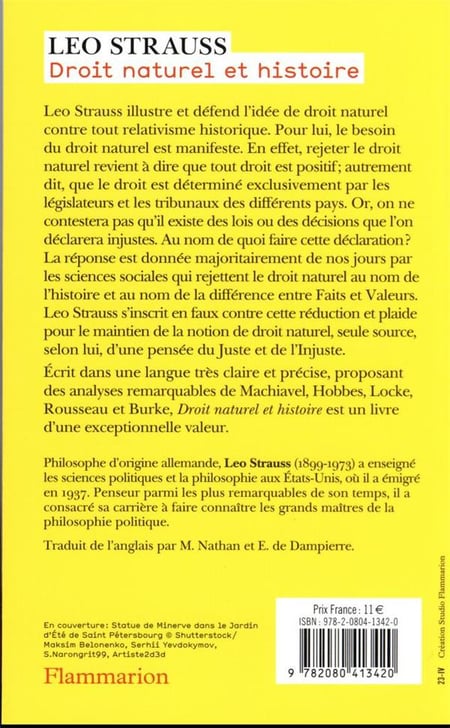 LEO STRAUSS
Droit naturel et histoire

Leo Strauss illustre et défend l'idée de droit naturel contre tout relativisme historique. Pour lui, le besoin du droit naturel est manifeste. En effet, rejeter le droit naturel revient à dire que tout droit est positif; autrement dit, que le droit est déterminé exclusivement par les législateurs et les tribunaux des différents pays. Or, on ne contestera pas qu'il existe des lois ou des décisions que l'on déclarera injustes. Au nom de quoi faire cette déclaration? La réponse est donnée majoritairement de nos jours par les sciences sociales qui rejettent le droit naturel au nom de l'histoire et au nom de la différence entre Faits et Valeurs. Leo Strauss s'inscrit en faux contre cette réduction et plaide pour le maintien de la notion de droit naturel, seule source, selon lui, d'une pensée du Juste et de l'Injuste.

Écrit dans une langue très claire et précise, proposant des analyses remarquables de Machiavel, Hobbes, Locke, Rousseau et Burke, Droit naturel et histoire est un livre d'une exceptionnelle valeur.

Philosophe d'origine allemande, Leo Strauss (1899-1973) a enseigné les sciences politiques et la philosophie aux États-Unis, où il a émigré en 1937. Penseur parmi les plus remarquables de son temps, il a consacré sa carrière à faire connaître les grands maîtres de la philosophie politique.

Traduit de l'anglais par M. Nathan et E. de Dampierre.

En couverture: Statue de Minerve dans le Jardin d'Été de Saint Pétersbourg © Shutterstock/ Maksim Belonenko, Serhii Yevdokymov, S.Narongrit99, Artiste2d3d

Flammarion

Prix France : 11 €
ISBN : 978-2-0804-1342-0
9 782080 413420

23-IV Création Studio Flammarion